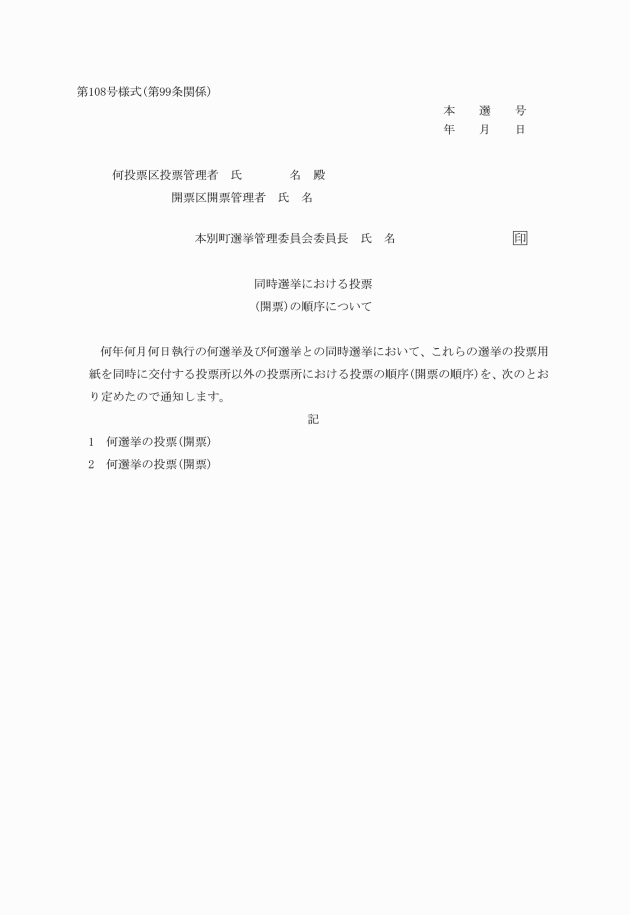 第108号様式(第99条関係)

本　選　号
年　月　日

何投票区投票管理者　氏　名　殿
開票区開票管理者　氏　名

本別町選挙管理委員会委員長　氏　名　印

同時選挙における投票
(開票)の順序について

何年何月何日執行の何選挙及び何選挙との同時選挙において、これらの選挙の投票用紙を同時に交付する投票所以外の投票所における投票の順序(開票の順序)を、次のとおり定めたので通知します。

記

1　何選挙の投票(開票)
2　何選挙の投票(開票)